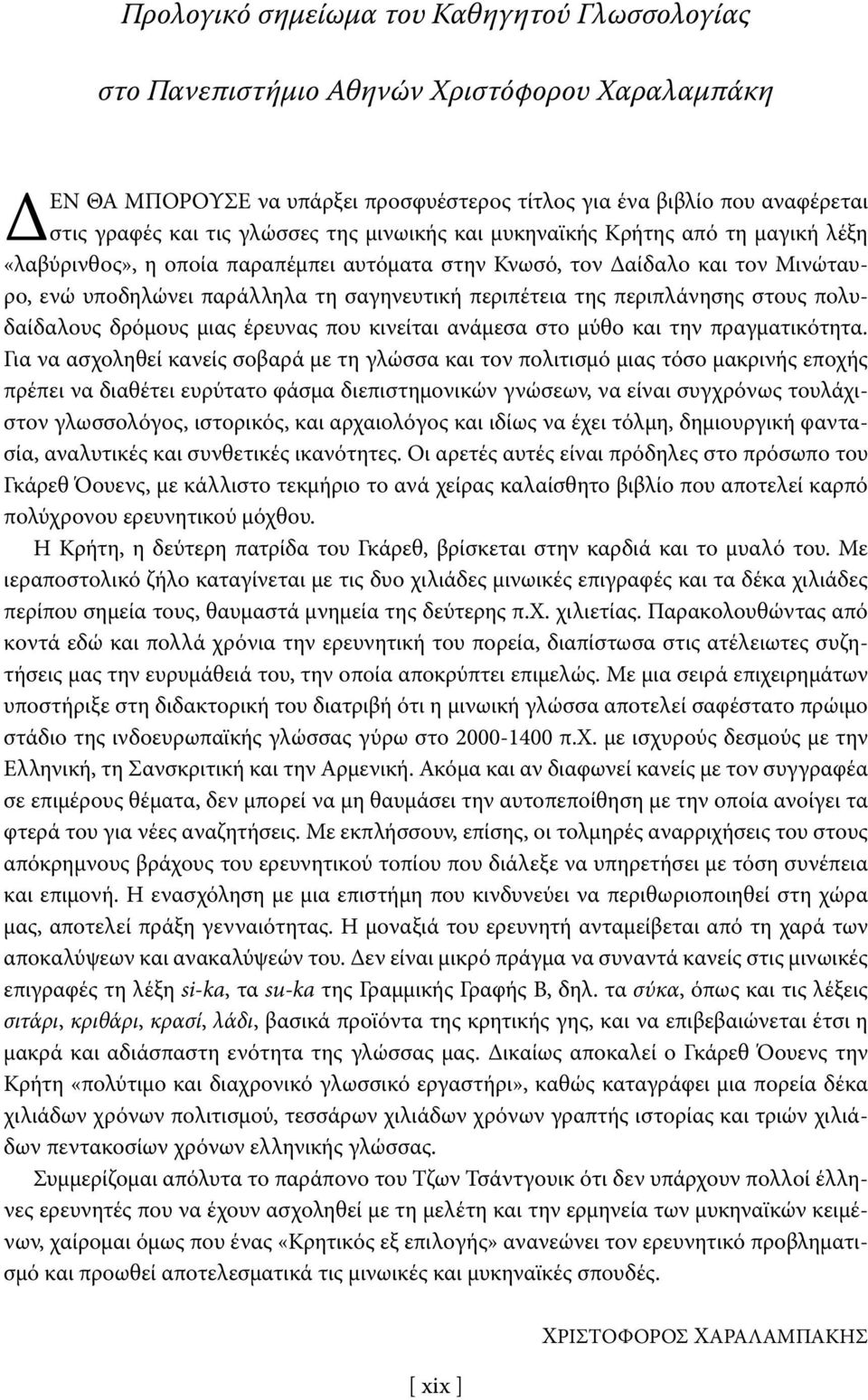 Προλογικό σημείωμα του Καθηγητού Γλωσσολογίας

στο Πανεπιστήμιο Αθηνών Χριστόφορου Χαραλαμπάκη

ΔΕΝ ΘΑ ΜΠΟΡΟΥΣΕ να υπάρξει προσφυέστερος τίτλος για ένα βιβλίο που αναφέρεται στις γραφές και τις γλώσσες της μινωικής και μυκηναϊκής Κρήτης από τη μαγική λέξη «λαβύρινθος», η οποία παραπέμπει αυτόματα στην Κνωσό, τον Δαίδαλο και τον Μινώταυρο, ενώ υποδηλώνει παράλληλα τη σαγηνευτική περιπέτεια της περιπλάνησης στους πολυδαίδαλους δρόμους μιας έρευνας που κινείται ανάμεσα στο μύθο και την πραγματικότητα. Για να ασχοληθεί κανείς σοβαρά με τη γλώσσα και τον πολιτισμό μιας τόσο μακρινής εποχής πρέπει να διαθέτει ευρύτατο φάσμα διεπιστημονικών γνώσεων, να είναι συγχρόνως τουλάχιστον γλωσσολόγος, ιστορικός, και αρχαιολόγος και ιδίως να έχει τόλμη, δημιουργική φαντασία, αναλυτικές και συνθετικές ικανότητες. Οι αρετές αυτές είναι πρόδηλες στο πρόσωπο του Γκάρεθ Όουενς, με κάλλιστο τεκμήριο το ανά χείρας καλαίσθητο βιβλίο που αποτελεί καρπό πολύχρονου ερευνητικού μόχθου.

Η Κρήτη, η δεύτερη πατρίδα του Γκάρεθ, βρίσκεται στην καρδιά και το μυαλό του. Με ιεραποστολικό ζήλο καταγίνεται με τις δυο χιλιάδες μινωικές επιγραφές και τα δέκα χιλιάδες περίπου σημεία τους, θαυμαστά μνημεία της δεύτερης π.Χ. χιλιετίας. Παρακολουθώντας από κοντά εδώ και πολλά χρόνια την ερευνητική του πορεία, διαπίστωσα στις ατέλειωτες συζητήσεις μας την ευρυμάθειά του, την οποία αποκρύπτει επιμελώς. Με μια σειρά επιχειρημάτων υποστήριξε στη διδακτορική του διατριβή ότι η μινωική γλώσσα αποτελεί σαφέστατο πρώιμο στάδιο της ινδοευρωπαϊκής γλώσσας γύρω στο 2000-1400 π.Χ. με ισχυρούς δεσμούς με την Ελληνική, τη Σανσκριτική και την Αρμενική. Ακόμα και αν διαφωνεί κανείς με τον συγγραφέα σε επιμέρους θέματα, δεν μπορεί να μη θαυμάσει την αυτοπεποίθηση με την οποία ανοίγει τα φτερά του για νέες αναζητήσεις. Με εκπλήσσουν, επίσης, οι τολμηρές αναρριχήσεις του στους απόκρημνους βράχους του ερευνητικού τοπίου που διάλεξε να υπηρετήσει με τόση συνέπεια και επιμονή. Η ενασχόληση με μια επιστήμη που κινδυνεύει να περιθωριοποιηθεί στη χώρα μας, αποτελεί πράξη γενναιότητας. Η μοναξιά του ερευνητή ανταμείβεται από τη χαρά των αποκαλύψεων και ανακαλύψεών του. Δεν είναι μικρό πράγμα να συναντά κανείς στις μινωικές επιγραφές τη λέξη si-ka, τα su-ka της Γραμμικής Γραφής Β, δηλ. τα σύκα, όπως και τις λέξεις σιτάρι, κριθάρι, κρασί, λάδι, βασικά προϊόντα της κρητικής γης, και να επιβεβαιώνεται έτσι η μακρά και αδιάσπαστη ενότητα της γλώσσας μας. Δικαίως αποκαλεί ο Γκάρεθ Όουενς την Κρήτη «πολύτιμο και διαχρονικό γλωσσικό εργαστήρι», καθώς καταγράφει μια πορεία δέκα χιλιάδων χρόνων πολιτισμού, τεσσάρων χιλιάδων χρόνων γραπτής ιστορίας και τριών χιλιάδων πεντακοσίων χρόνων ελληνικής γλώσσας.

Συμμερίζομαι απόλυτα το παράπονο του Τζων Τσάντγουικ ότι δεν υπάρχουν πολλοί έλληνες ερευνητές που να έχουν ασχοληθεί με τη μελέτη και την ερμηνεία των μυκηναϊκών κειμένων, χαίρομαι όμως που ένας «Κρητικός εξ επιλογής» ανανεώνει τον ερευνητικό προβληματισμό και προωθεί αποτελεσματικά τις μινωικές και μυκηναϊκές σπουδές.

ΧΡΙΣΤΟΦΟΡΟΣ ΧΑΡΑΛΑΜΠΑΚΗΣ

[ xix ]